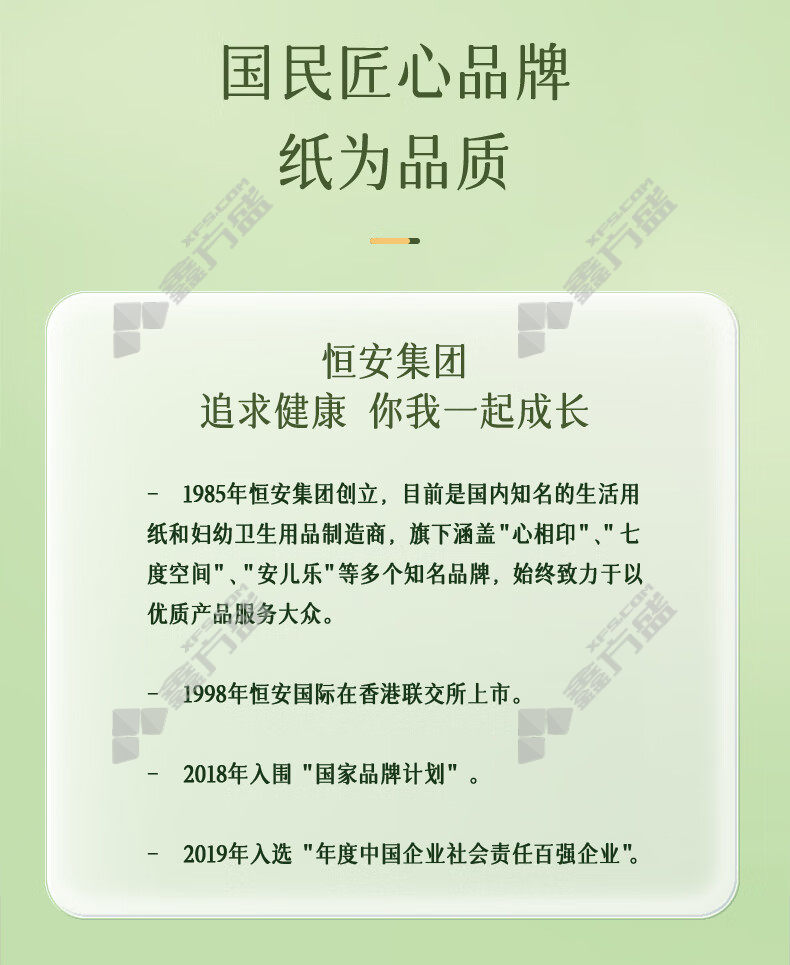 国民匠心品牌
纸为品质

恒安集团
追求健康 你我一起成长

- 1985年恒安集团创立，目前是国内知名的生活用纸和妇幼卫生用品制造商，旗下涵盖“心相印”、“七度空间”、“安儿乐”等多个知名品牌，始终致力于以优质产品服务大众。

- 1998年恒安国际在香港联交所上市。

- 2018年入围“国家品牌计划”。

- 2019年入选“年度中国企业社会责任百强企业”。

XFS.COM 鑫方盛